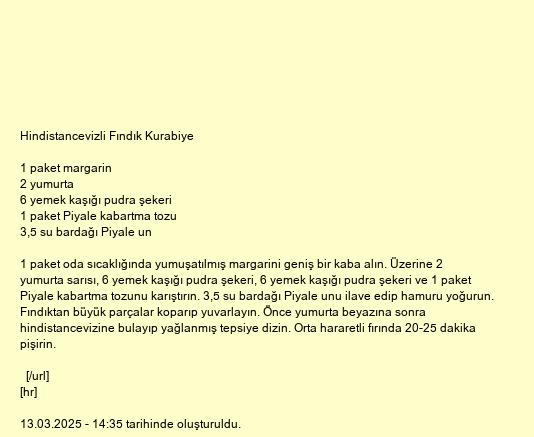 Hindistancevizli Fındık Kurabiye

1 paket margarin
2 yumurta
6 yemek kaşığı pudra şekeri
1 paket Piyale kabartma tozu
3,5 su bardağı Piyale un

1 paket oda sıcaklığında yumuşatılmış margarini geniş bir kaba alın. Üzerine 2 yumurta sarısı, 6 yemek kaşığı pudra şekeri, 6 yemek kaşığı pudra şekeri ve 1 paket Piyale kabartma tozunu karıştırın. 3,5 su bardağı Piyale unu ilave edip hamuru yoğurun. Fındıktan büyük parçalar koparıp yuvarlayın. Önce yumurta beyazına sonra hindistancevizine bulayıp yağlanmış tepsiye dizin. Orta hararetli fırında 20-25 dakika pişirin.

[/url]
[hr]

13.03.2025 - 14:35 tarihinde oluşturuldu.